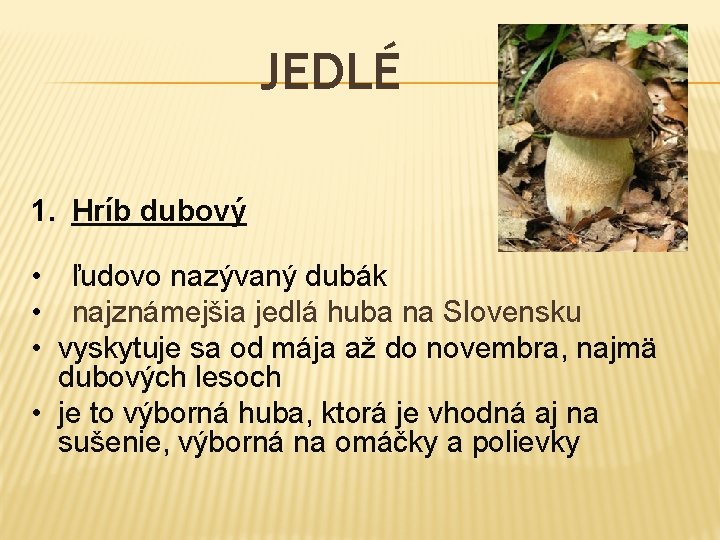 JEDLÉ

1. Hríb dubový

• ľudovo nazývaný dubák
• najznámejšia jedlá huba na Slovensku
• vyskytuje sa od mája až do novembra, najmä dubových lesoch
• je to výborná huba, ktorá je vhodná aj na sušenie, výborná na omáčky a polievky